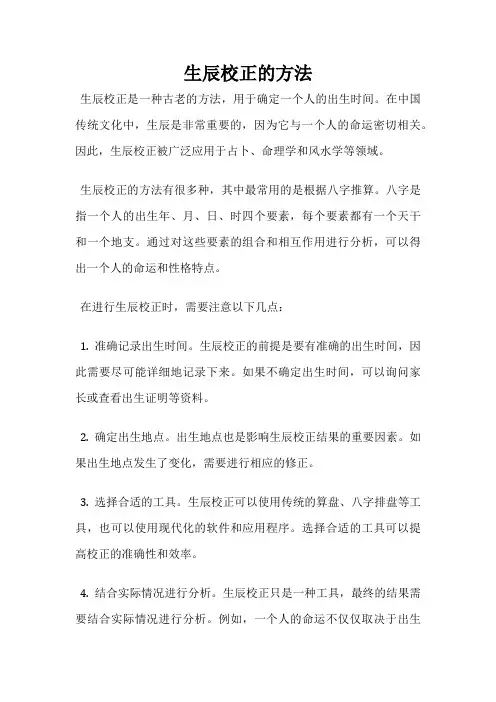 生辰校正的方法

生辰校正是一种古老的方法，用于确定一个人的出生时间。在中国传统文化中，生辰是非常重要的，因为它与一个人的命运密切相关。因此，生辰校正被广泛应用于占卜、命理学和风水学等领域。

生辰校正的方法有很多种，其中最常用的是根据八字推算。八字是指一个人的出生年、月、日、时四个要素，每个要素都有一个天干和一个地支。通过对这些要素的组合和相互作用进行分析，可以得出一个人的命运和性格特点。

在进行生辰校正时，需要注意以下几点：

1. 准确记录出生时间。生辰校正的前提是要有准确的出生时间，因此需要尽可能详细地记录下来。如果不确定出生时间，可以询问家长或查看出生证明等资料。

2. 确定出生地点。出生地点也是影响生辰校正结果的重要因素。如果出生地点发生了变化，需要进行相应的修正。

3. 选择合适的工具。生辰校正可以使用传统的算盘、八字排盘等工具，也可以使用现代化的软件和应用程序。选择合适的工具可以提高校正的准确性和效率。

4. 结合实际情况进行分析。生辰校正只是一种工具，最终的结果需要结合实际情况进行分析。例如，一个人的命运不仅仅取决于出生